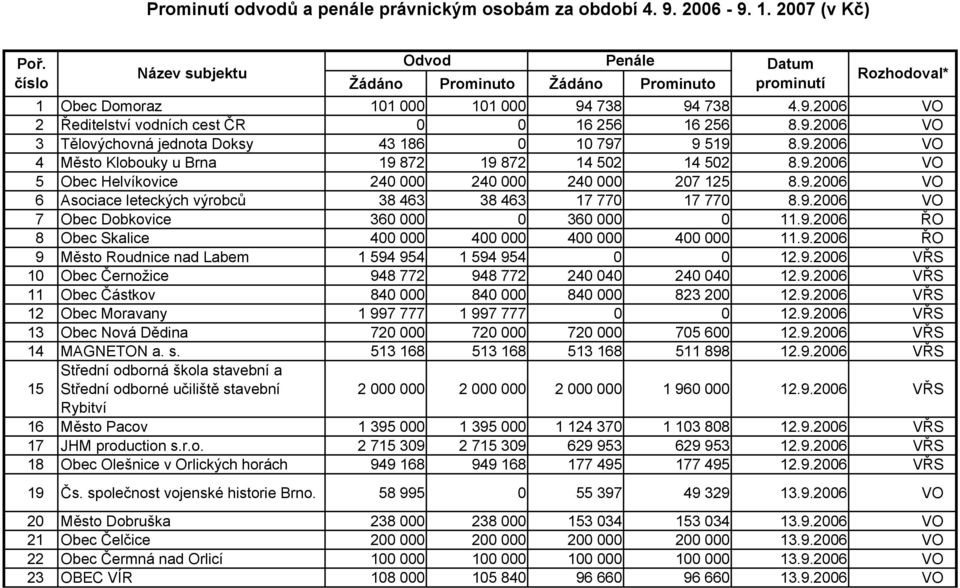 Prominutí odvodů a penále právnickým osobám za období 4. 9. 2006 - 9. 1. 2007 (v Kč)

| Poř. číslo | Název subjektu | Odvod Žádáno | Odvod Prominuto | Penále Žádáno | Penále Prominuto | Datum prominutí | Rozhodoval* |
|---|---|---|---|---|---|---|---|
| 1 | Obec Domoraz | 101 000 | 101 000 | 94 738 | 94 738 | 4.9.2006 | VO |
| 2 | Ředitelství vodních cest ČR | 0 | 0 | 16 256 | 16 256 | 8.9.2006 | VO |
| 3 | Tělovýchovná jednota Doksy | 43 186 | 0 | 10 797 | 9 519 | 8.9.2006 | VO |
| 4 | Město Klobouky u Brna | 19 872 | 19 872 | 14 502 | 14 502 | 8.9.2006 | VO |
| 5 | Obec Helvíkovice | 240 000 | 240 000 | 240 000 | 207 125 | 8.9.2006 | VO |
| 6 | Asociace leteckých výrobců | 38 463 | 38 463 | 17 770 | 17 770 | 8.9.2006 | VO |
| 7 | Obec Dobkovice | 360 000 | 0 | 360 000 | 0 | 11.9.2006 | ŘO |
| 8 | Obec Skalice | 400 000 | 400 000 | 400 000 | 400 000 | 11.9.2006 | ŘO |
| 9 | Město Roudnice nad Labem | 1 594 954 | 1 594 954 | 0 | 0 | 12.9.2006 | VŘS |
| 10 | Obec Černožice | 948 772 | 948 772 | 240 040 | 240 040 | 12.9.2006 | VŘS |
| 11 | Obec Částkov | 840 000 | 840 000 | 840 000 | 823 200 | 12.9.2006 | VŘS |
| 12 | Obec Moravany | 1 997 777 | 1 997 777 | 0 | 0 | 12.9.2006 | VŘS |
| 13 | Obec Nová Dědina | 720 000 | 720 000 | 720 000 | 705 600 | 12.9.2006 | VŘS |
| 14 | MAGNETON a. s. | 513 168 | 513 168 | 513 168 | 511 898 | 12.9.2006 | VŘS |
| 15 | Střední odborná škola stavební a Střední odborné učiliště stavební Rybitví | 2 000 000 | 2 000 000 | 2 000 000 | 1 960 000 | 12.9.2006 | VŘS |
| 16 | Město Pacov | 1 395 000 | 1 395 000 | 1 124 370 | 1 103 808 | 12.9.2006 | VŘS |
| 17 | JHM production s.r.o. | 2 715 309 | 2 715 309 | 629 953 | 629 953 | 12.9.2006 | VŘS |
| 18 | Obec Olešnice v Orlických horách | 949 168 | 949 168 | 177 495 | 177 495 | 12.9.2006 | VŘS |
| 19 | Čs. společnost vojenské historie Brno. | 58 995 | 0 | 55 397 | 49 329 | 13.9.2006 | VO |
| 20 | Město Dobruška | 238 000 | 238 000 | 153 034 | 153 034 | 13.9.2006 | VO |
| 21 | Obec Čelčice | 200 000 | 200 000 | 200 000 | 200 000 | 13.9.2006 | VO |
| 22 | Obec Čermná nad Orlicí | 100 000 | 100 000 | 100 000 | 100 000 | 13.9.2006 | VO |
| 23 | OBEC VÍR | 108 000 | 105 840 | 96 660 | 96 660 | 13.9.2006 | VO |